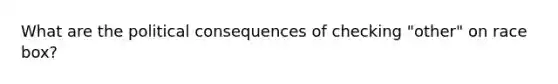 What are the political consequences of checking "other" on race box?